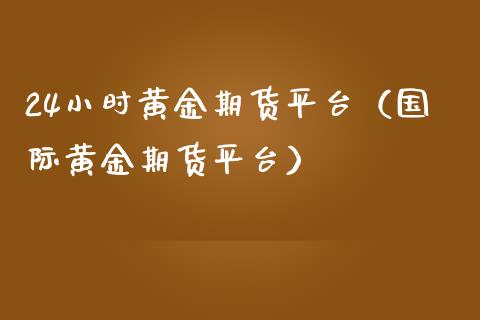 24小时黄金期货平台（国际黄金期货平台）